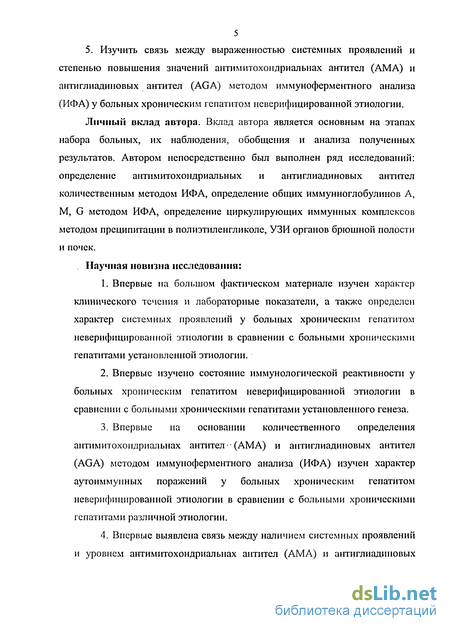 5

5. Изучить связь между выраженностью системных проявлений и степенью повышения значений антимитохондриальнах антител (АМА) и антиглиадиновых антител (AGA) методом иммуноферментного анализа (ИФА) у больных хроническим гепатитом неверифицированной этиологии.

Личный вклад автора. Вклад автора является основным на этапах набора больных, их наблюдения, обобщения и анализа полученных результатов. Автором непосредственно был выполнен ряд исследований: определение антимитохондриальных и антиглиадиновых антител количественным методом ИФА, определение общих иммунноглобулинов А, М, G методом ИФА, определение циркулирующих иммунных комплексов методом преципитации в полиэтиленгликоле, УЗИ органов брюшной полости и почек.

Научная новизна исследования:

1. Впервые на большом фактическом материале изучен характер клинического течения и лабораторные показатели, а также определен характер системных проявлений у больных хроническим гепатитом неверифицированной этиологии в сравнении с больными хроническими гепатитами установленной этиологии.

2. Впервые изучено состояние иммунологической реактивности у больных хроническим гепатитом неверифицированной этиологии в сравнении с больными хроническими гепатитами установленного генеза.

3. Впервые на основании количественного определения антимитохондриальнах антител (АМА) и антиглиадиновых антител (AGA) методом иммуноферментного анализа (ИФА) изучен характер аутоиммунных поражений у больных хроническим гепатитом неверифицированной этиологии в сравнении с больными хроническими гепатитами различной этиологии.

4. Впервые выявлена связь между наличием системных проявлений и уровнем антимитохондриальнах антител (АМА) и антиглиадиновых

dsLib.net
библиотека диссертаций